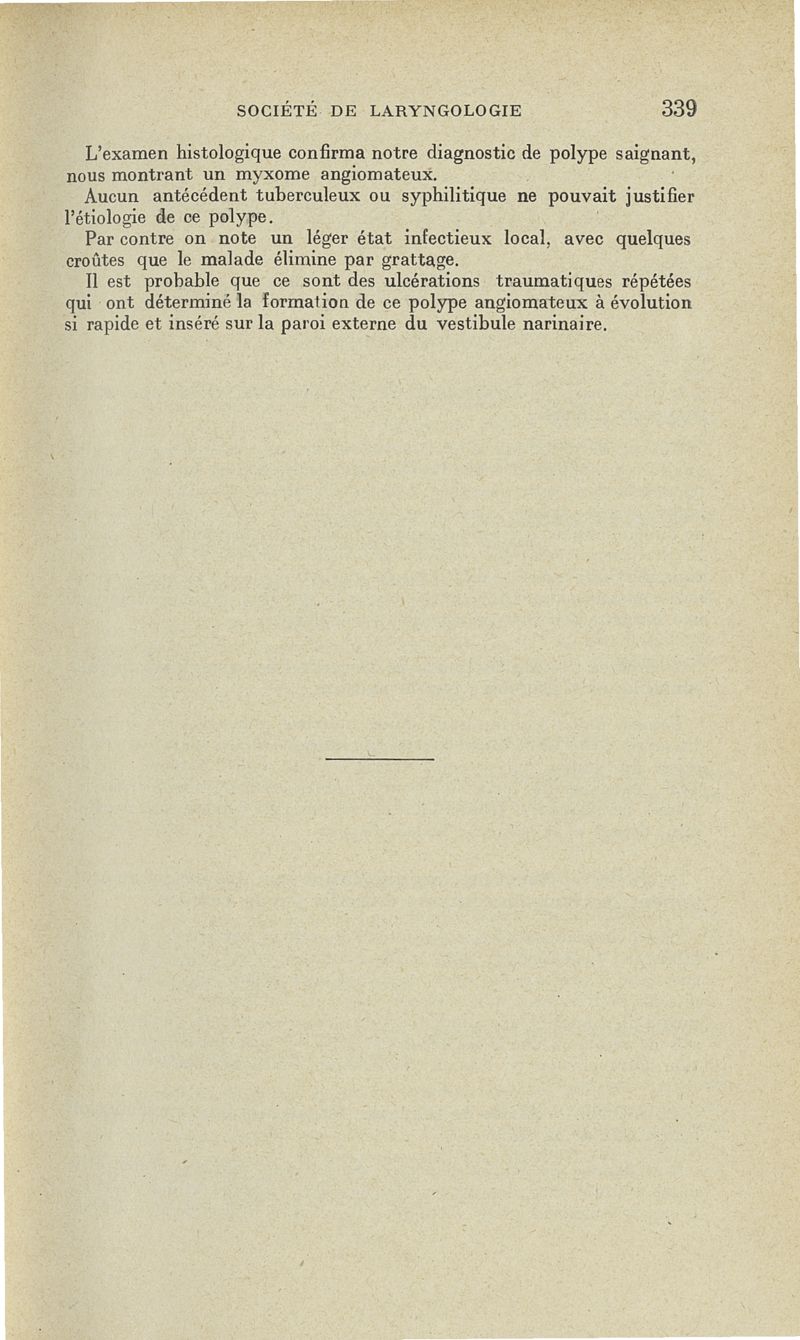 SOCIÉTÉ DE LARYNGOLOGIE 339

L'examen histologique confirma notre diagnostic de polype saignant, nous montrant un myxome angiomateux.

Aucun antécédent tuberculeux ou syphilitique ne pouvait justifier l'étiologie de ce polype.

Par contre on note un léger état infectieux local, avec quelques croûtes que le malade élimine par grattage.

Il est probable que ce sont des ulcérations traumatiques répétées qui ont déterminé la formation de ce polype angiomateux à évolution si rapide et inséré sur la paroi externe du vestibule narinaire.